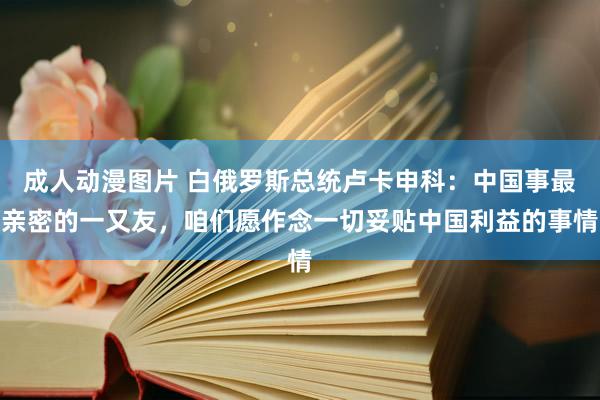 成人动漫图片 白俄罗斯总统卢卡申科：中国事最亲密的一又友，咱们愿作念一切妥贴中国利益的事情情